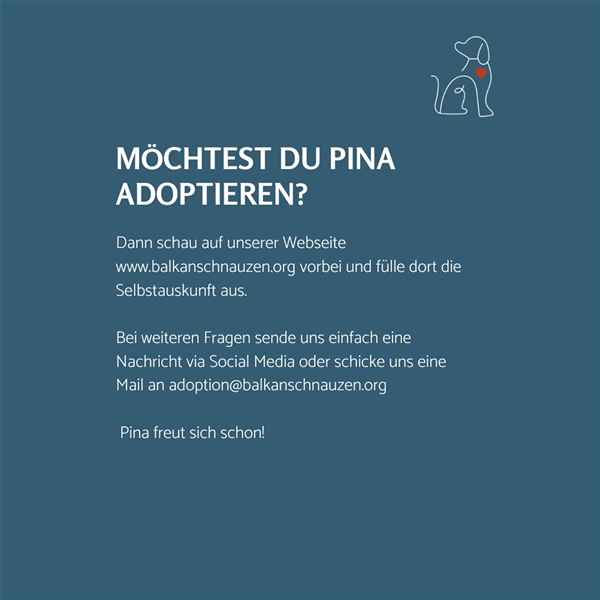 MÖCHTEST DU PINA ADOPTIEREN?

Dann schau auf unserer Webseite www.balkanschnauzen.org vorbei und fülle dort die Selbstauskunft aus.

Bei weiteren Fragen sende uns einfach eine Nachricht via Social Media oder schicke uns eine Mail an adoption@balkanschnauzen.org

Pina freut sich schon!